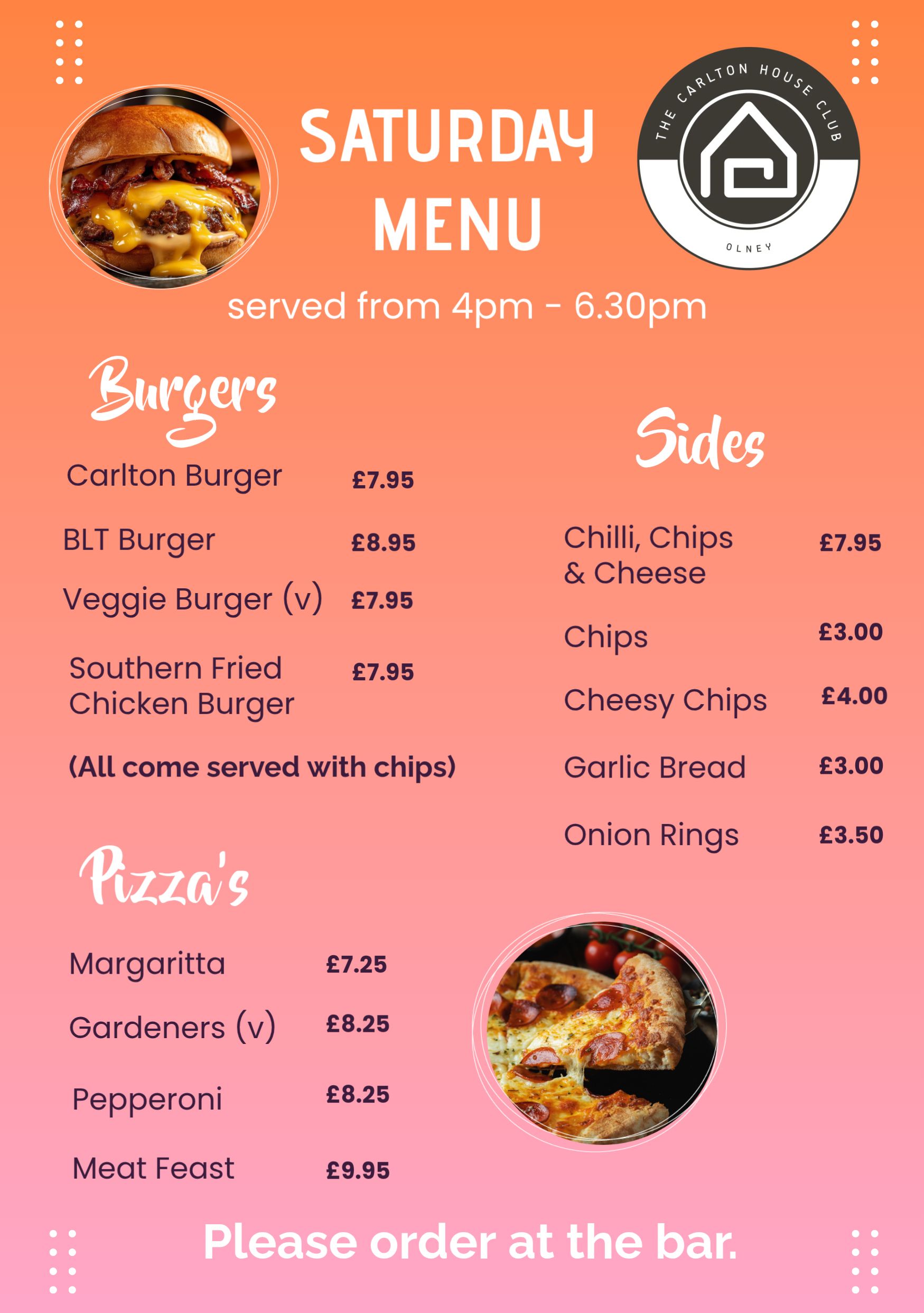 SATURDAY MENU

THE CARLTON HOUSE CLUB
OLNEY

served from 4pm - 6.30pm

Burgers

Carlton Burger £7.95

BLT Burger £8.95

Veggie Burger (v) £7.95

Southern Fried Chicken Burger £7.95

(All come served with chips)

Pizza's

Margaritta £7.25

Gardeners (v) £8.25

Pepperoni £8.25

Meat Feast £9.95

Sides

Chilli, Chips & Cheese £7.95

Chips £3.00

Cheesy Chips £4.00

Garlic Bread £3.00

Onion Rings £3.50

Please order at the bar.